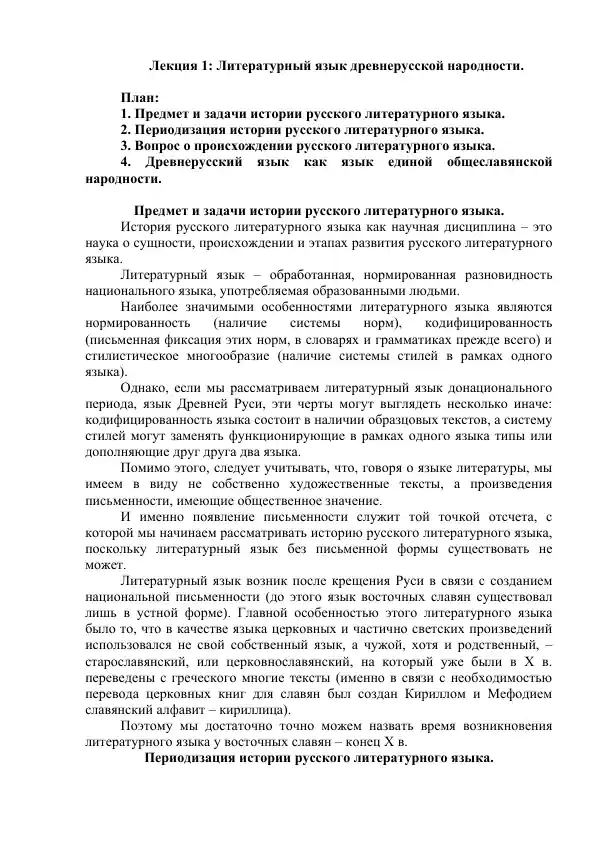 Лекция 1: Литературный язык древнерусской народности.

План:
1. Предмет и задачи истории русского литературного языка.
2. Периодизация истории русского литературного языка.
3. Вопрос о происхождении русского литературного языка.
4. Древнерусский язык как язык единой общеславянской народности.

Предмет и задачи истории русского литературного языка.

История русского литературного языка как научная дисциплина – это наука о сущности, происхождении и этапах развития русского литературного языка.

Литературный язык – обработанная, нормированная разновидность национального языка, употребляемая образованными людьми.

Наиболее значимыми особенностями литературного языка являются нормированность (наличие системы норм), кодифицированность (письменная фиксация этих норм, в словарях и грамматиках прежде всего) и стилистическое многообразие (наличие системы стилей в рамках одного языка).

Однако, если мы рассматриваем литературный язык донационального периода, язык Древней Руси, эти черты могут выглядеть несколько иначе: кодифицированность языка состоит в наличии образцовых текстов, а систему стилей могут заменять функционирующие в рамках одного языка типы или дополняющие друг друга два языка.

Помимо этого, следует учитывать, что, говоря о языке литературы, мы имеем в виду не собственно художественные тексты, а произведения письменности, имеющие общественное значение.

И именно появление письменности служит той точкой отсчета, с которой мы начинаем рассматривать историю русского литературного языка, поскольку литературный язык без письменной формы существовать не может.

Литературный язык возник после крещения Руси в связи с созданием национальной письменности (до этого язык восточных славян существовал лишь в устной форме). Главной особенностью этого литературного языка было то, что в качестве языка церковных и частично светских произведений использовался не свой собственный язык, а чужой, хотя и родственный, – старославянский, или церковнославянский, на который уже были в X в. переведены с греческого многие тексты (именно в связи с необходимостью перевода церковных книг для славян был создан Кириллом и Мефодием славянский алфавит – кириллица).

Поэтому мы достаточно точно можем назвать время возникновения литературного языка у восточных славян – конец X в.

Периодизация истории русского литературного языка.